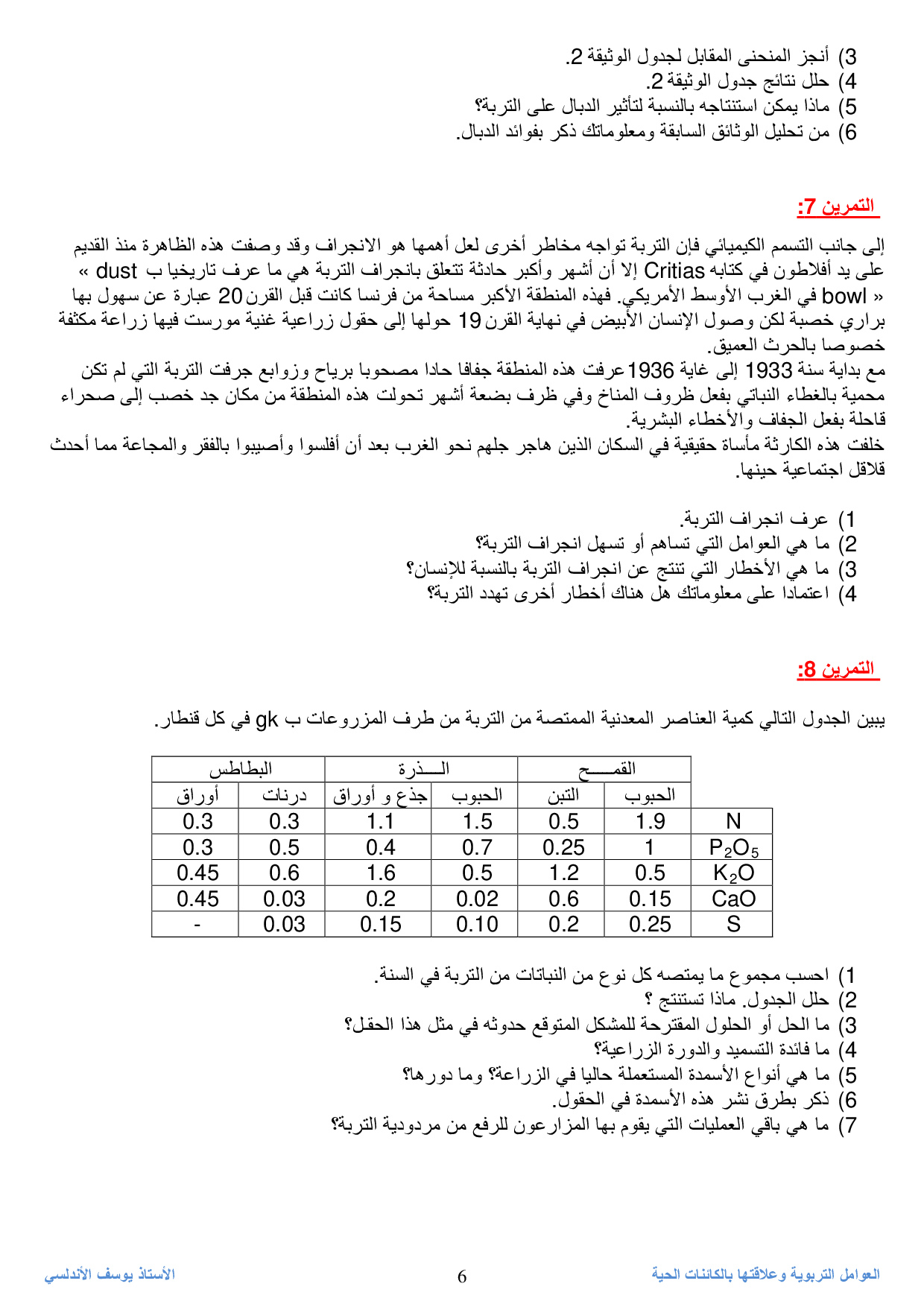 3) أنجز المنحنى المقابل لجدول الوثيقة 2.
4) حلل نتائج جدول الوثيقة 2.
5) ماذا يمكن استنتاجه بالنسبة لتأثير الدبال على التربة؟
6) من تحليل الوثائق السابقة ومعلوماتك ذكر بفوائد الدبال.

التمرين 7:

إلى جانب التسمم الكيميائي فإن التربة تواجه مخاطر أخرى لعل أهمها هو الانجراف وقد وصفت هذه الظاهرة منذ القديم على يد أفلاطون في كتابه Critias إلا أن أشهر وأكبر حادثة تتعلق بانجراف التربة هي ما عرف تاريخيا ب « dust bowl » في الغرب الأوسط الأمريكي. فهذه المنطقة الأكبر مساحة من فرنسا كانت قبل القرن 20 عبارة عن سهول بها براري خصبة لكن وصول الإنسان الأبيض في نهاية القرن 19 حولها إلى حقول زراعية غنية مورست فيها زراعة مكثفة خصوصا بالحرث العميق.
مع بداية سنة 1933 إلى غاية 1936 عرفت هذه المنطقة جفافا حادا مصحوبا برياح وزوابع جرفت التربة التي لم تكن محمية بالغطاء النباتي بفعل ظروف المناخ وفي ظرف بضعة أشهر تحولت هذه المنطقة من مكان جد خصب إلى صحراء قاحلة بفعل الجفاف والأخطاء البشرية.
خلفت هذه الكارثة مأساة حقيقية في السكان الذين هاجر جلهم نحو الغرب بعد أن أفلسوا وأصيبوا بالفقر والمجاعة مما أحدث قلاقل اجتماعية حينها.

1) عرف انجراف التربة.
2) ما هي العوامل التي تساهم أو تسهل انجراف التربة؟
3) ما هي الأخطار التي تنتج عن انجراف التربة بالنسبة للإنسان؟
4) اعتمادا على معلوماتك هل هناك أخطار أخرى تهدد التربة؟

التمرين 8:

يبين الجدول التالي كمية العناصر المعدنية الممتصة من التربة من طرف المزروعات ب gk في كل قنطار.

| | القمـــح | | الـــذرة | | البطاطس | |
|---|---|---|---|---|---|---|
| | الحبوب | التبن | الحبوب | جذع و أوراق | درنات | أوراق |
| N | 1.9 | 0.5 | 1.5 | 1.1 | 0.3 | 0.3 |
| $P_2O_5$ | 1 | 0.25 | 0.7 | 0.4 | 0.5 | 0.3 |
| $K_2O$ | 0.5 | 1.2 | 0.5 | 1.6 | 0.6 | 0.45 |
| CaO | 0.15 | 0.6 | 0.02 | 0.2 | 0.03 | 0.45 |
| S | 0.25 | 0.2 | 0.10 | 0.15 | 0.03 | - |

1) احسب مجموع ما يمتصه كل نوع من النباتات من التربة في السنة.
2) حلل الجدول. ماذا تستنتج ؟
3) ما الحل أو الحلول المقترحة للمشكل المتوقع حدوثه في مثل هذا الحقل؟
4) ما فائدة التسميد والدورة الزراعية؟
5) ما هي أنواع الأسمدة المستعملة حاليا في الزراعة؟ وما دورها؟
6) ذكر بطرق نشر هذه الأسمدة في الحقول.
7) ما هي باقي العمليات التي يقوم بها المزارعون للرفع من مردودية التربة؟

العوامل التربوية وعلاقتها بالكائنات الحية 6 الأستاذ يوسف الأندلسي